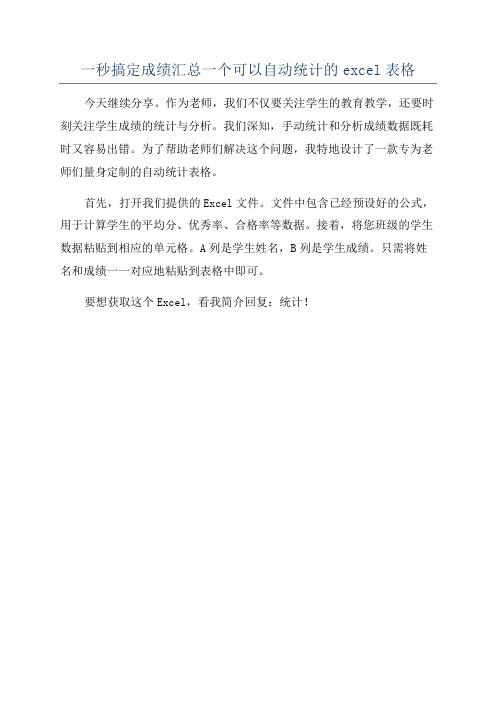 一秒搞定成绩汇总一个可以自动统计的 excel 表格

今天继续分享。作为老师，我们不仅要关注学生的教育教学，还要时刻关注学生成绩的统计与分析。我们深知，手动统计和分析成绩数据既耗时又容易出错。为了帮助老师们解决这个问题，我特地设计了一款专为老师们量身定制的自动统计表格。

首先，打开我们提供的 Excel 文件。文件中包含已经预设好的公式，用于计算学生的平均分、优秀率、合格率等数据。接着，将您班级的学生数据粘贴到相应的单元格。A 列是学生姓名，B 列是学生成绩。只需将姓名和成绩一一对应地粘贴到表格中即可。

要想获取这个 Excel，看我简介回复：统计！